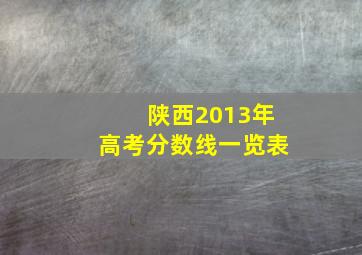 陕西2013年
高考分数线一览表